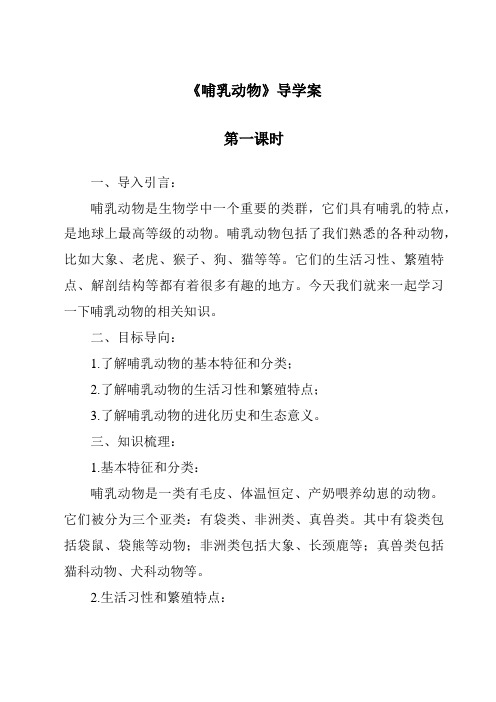 《哺乳动物》导学案

第一课时

一、导入引言：

哺乳动物是生物学中一个重要的类群，它们具有哺乳的特点，是地球上最高等级的动物。哺乳动物包括了我们熟悉的各种动物，比如大象、老虎、猴子、狗、猫等等。它们的生活习性、繁殖特点、解剖结构等都有着很多有趣的地方。今天我们就来一起学习一下哺乳动物的相关知识。

二、目标导向：

1.了解哺乳动物的基本特征和分类；

2.了解哺乳动物的生活习性和繁殖特点；

3.了解哺乳动物的进化历史和生态意义。

三、知识梳理：

1.基本特征和分类：

哺乳动物是一类有毛皮、体温恒定、产奶喂养幼崽的动物。它们被分为三个亚类：有袋类、非洲类、真兽类。其中有袋类包括袋鼠、袋熊等动物；非洲类包括大象、长颈鹿等；真兽类包括猫科动物、犬科动物等。

2.生活习性和繁殖特点：